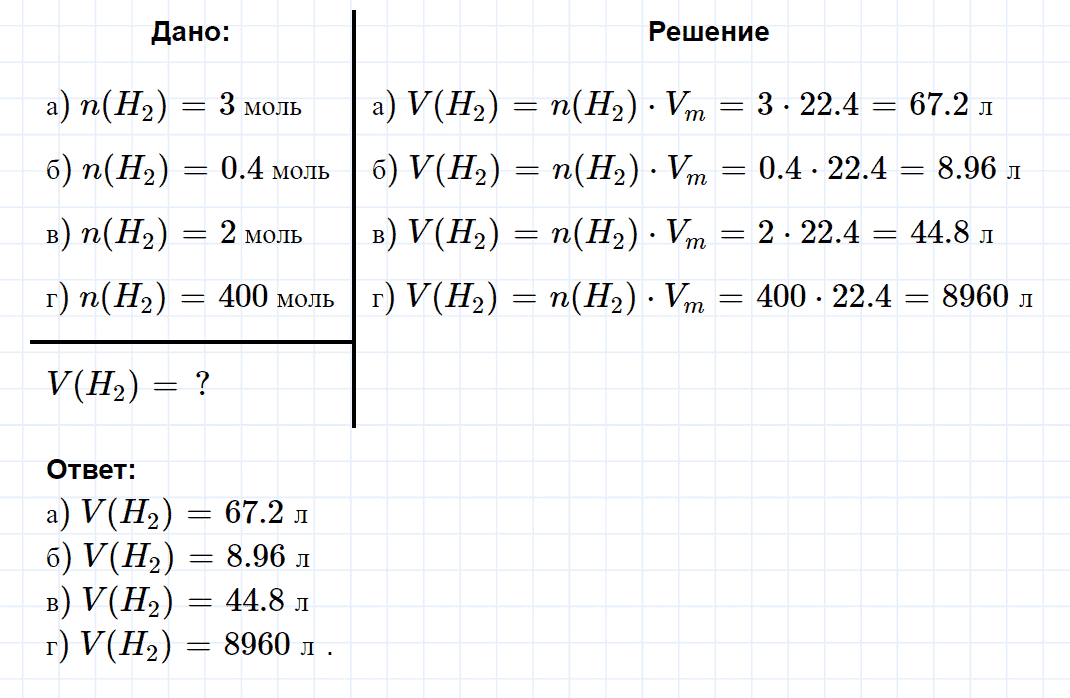 Дано:

а) $n(H_2) = 3$ моль

б) $n(H_2) = 0.4$ моль

в) $n(H_2) = 2$ моль

г) $n(H_2) = 400$ моль

$V(H_2) = ?$

Решение

а) $V(H_2) = n(H_2) \cdot V_m = 3 \cdot 22.4 = 67.2$ л

б) $V(H_2) = n(H_2) \cdot V_m = 0.4 \cdot 22.4 = 8.96$ л

в) $V(H_2) = n(H_2) \cdot V_m = 2 \cdot 22.4 = 44.8$ л

г) $V(H_2) = n(H_2) \cdot V_m = 400 \cdot 22.4 = 8960$ л

Ответ:
а) $V(H_2) = 67.2$ л
б) $V(H_2) = 8.96$ л
в) $V(H_2) = 44.8$ л
г) $V(H_2) = 8960$ л .